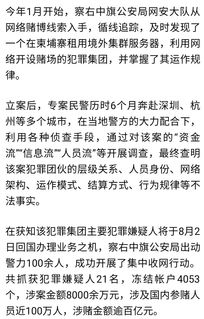 今年1月开始，察右中旗公安局网安大队从网络赌博线索入手，循线追踪，及时发现了一个在柬埔寨租用境外集群服务器，利用网络开设赌场的犯罪集团，并掌握了其运作规律。

立案后，专案民警历时6个月奔赴深圳、杭州等多个城市，在当地警方的大力配合下，利用各种侦查手段，通过对该案的“资金流”“信息流”“人员流”等开展调查，最终查明该案犯罪团伙的层级关系、人员身份、网络架构、运作模式、结算方式、行为规律等不法事实。

在获知该犯罪集团主要犯罪嫌疑人将于8月2日回国办理业务之机，察右中旗公安局出动警力100余人，成功开展了集中收网行动。共抓获犯罪嫌疑人21名，冻结帐户4053个，涉案金额8000余万元，涉及国内参赌人员近100万人，涉赌金额逾百亿元。